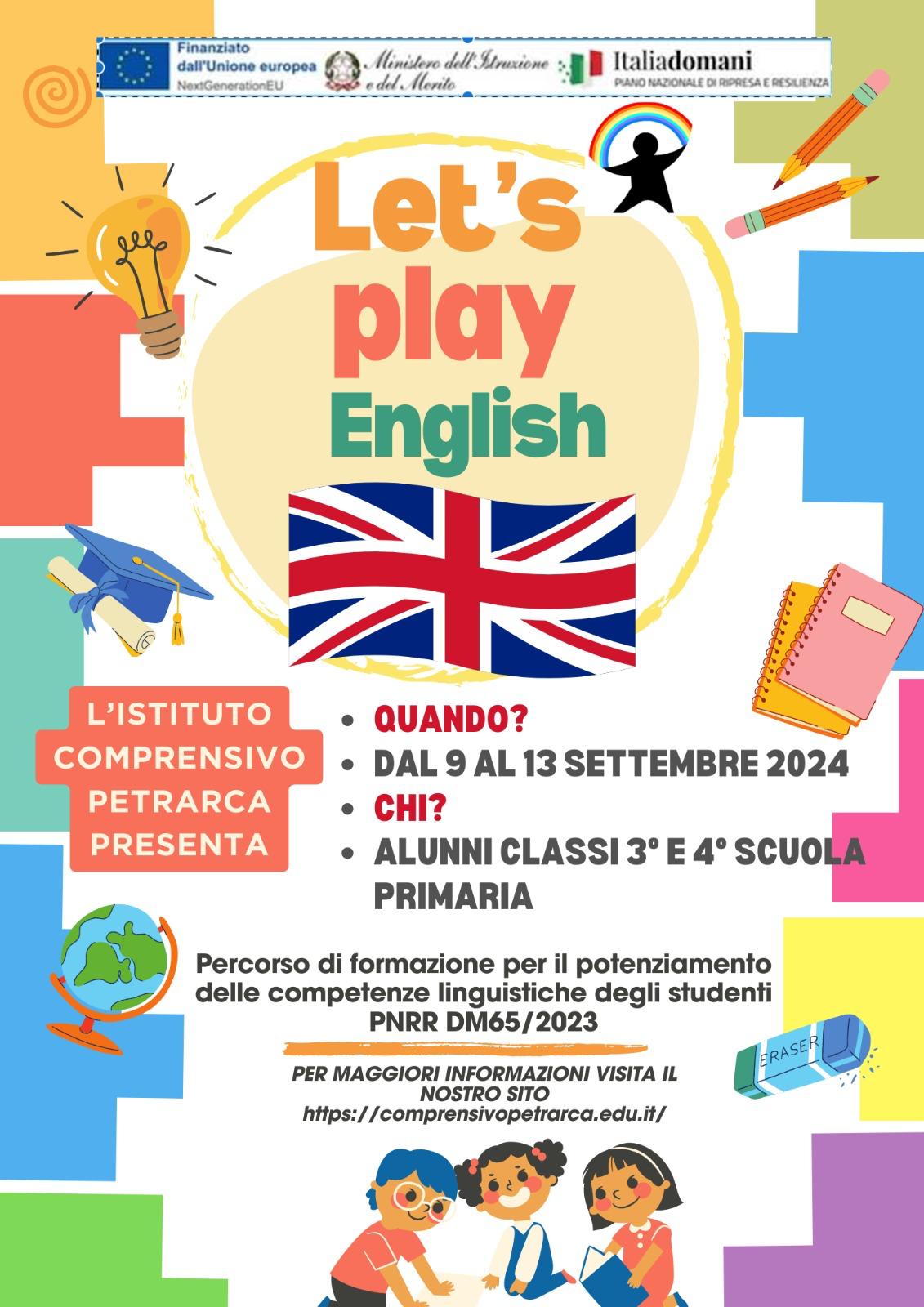 Finanziato dall'Unione europea
NextGenerationEU

Ministero dell'Istruzione e del Merito

Italiadomani
PIANO NAZIONALE DI RIPRESA E RESILIENZA

Let's play English

L'ISTITUTO COMPRENSIVO PETRARCA PRESENTA

• QUANDO?
• DAL 9 AL 13 SETTEMBRE 2024
• CHI?
• ALUNNI CLASSI 3° E 4° SCUOLA PRIMARIA

Percorso di formazione per il potenziamento delle competenze linguistiche degli studenti
PNRR DM65/2023

PER MAGGIORI INFORMAZIONI VISITA IL NOSTRO SITO
https://comprensivopetrarca.edu.it/

ERASER